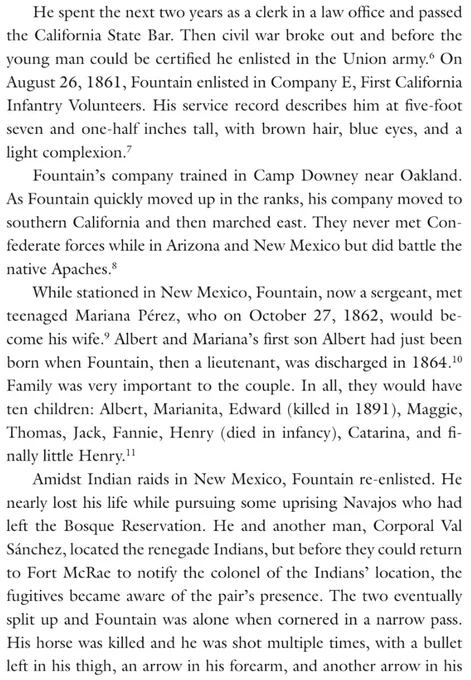 He spent the next two years as a clerk in a law office and passed the California State Bar. Then civil war broke out and before the young man could be certified he enlisted in the Union army.$^{6}$ On August 26, 1861, Fountain enlisted in Company E, First California Infantry Volunteers. His service record describes him at five-foot seven and one-half inches tall, with brown hair, blue eyes, and a light complexion.$^{7}$

Fountain's company trained in Camp Downey near Oakland. As Fountain quickly moved up in the ranks, his company moved to southern California and then marched east. They never met Confederate forces while in Arizona and New Mexico but did battle the native Apaches.$^{8}$

While stationed in New Mexico, Fountain, now a sergeant, met teenaged Mariana Pérez, who on October 27, 1862, would become his wife.$^{9}$ Albert and Mariana's first son Albert had just been born when Fountain, then a lieutenant, was discharged in 1864.$^{10}$ Family was very important to the couple. In all, they would have ten children: Albert, Marianita, Edward (killed in 1891), Maggie, Thomas, Jack, Fannie, Henry (died in infancy), Catarina, and finally little Henry.$^{11}$

Amidst Indian raids in New Mexico, Fountain re-enlisted. He nearly lost his life while pursuing some uprising Navajos who had left the Bosque Reservation. He and another man, Corporal Val Sánchez, located the renegade Indians, but before they could return to Fort McRae to notify the colonel of the Indians' location, the fugitives became aware of the pair's presence. The two eventually split up and Fountain was alone when cornered in a narrow pass. His horse was killed and he was shot multiple times, with a bullet left in his thigh, an arrow in his forearm, and another arrow in his